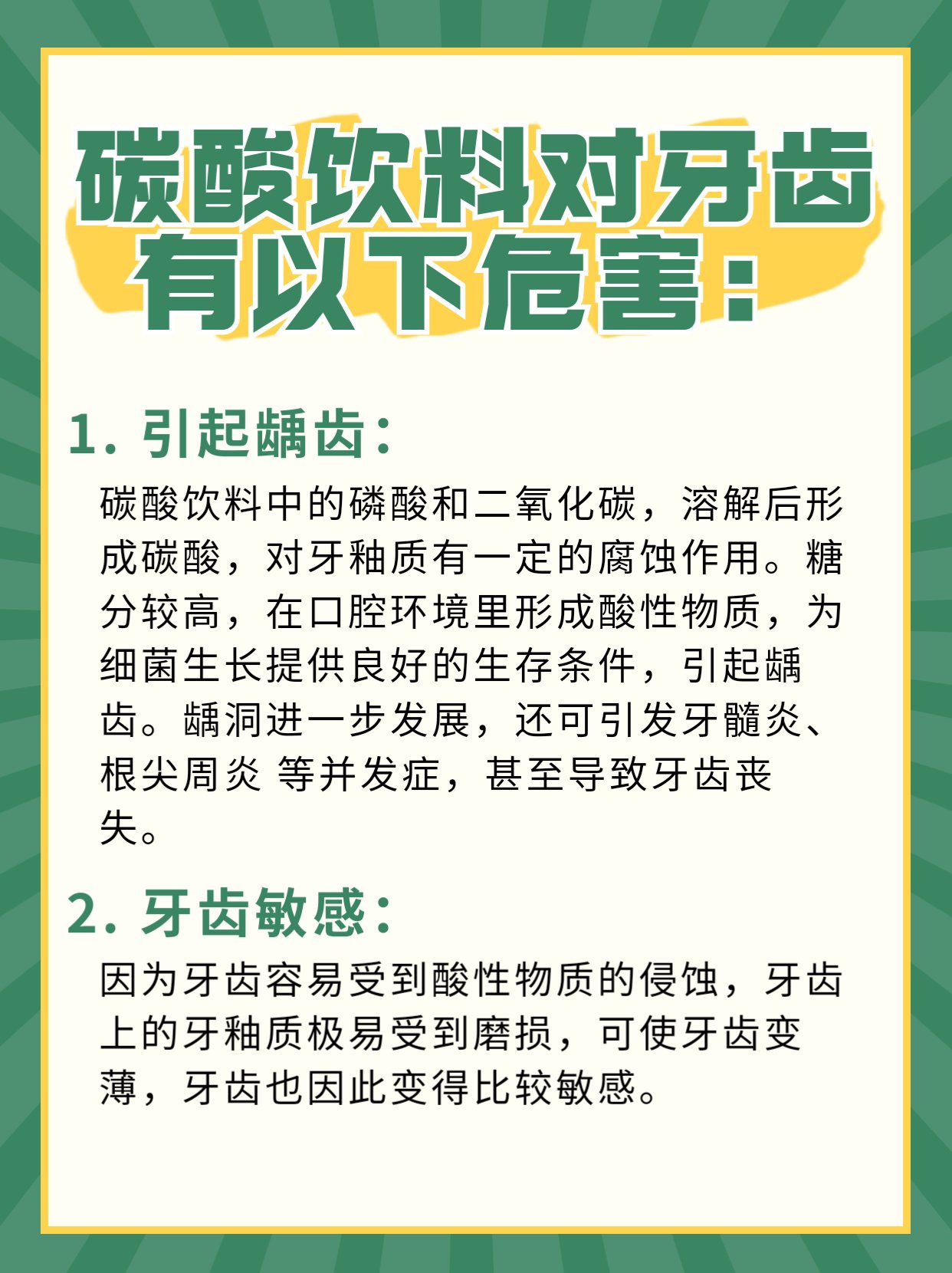 碳酸饮料对牙齿有以下危害：

1. 引起龋齿：

碳酸饮料中的磷酸和二氧化碳，溶解后形成碳酸，对牙釉质有一定的腐蚀作用。糖分较高，在口腔环境里形成酸性物质，为细菌生长提供良好的生存条件，引起龋齿。龋洞进一步发展，还可引发牙髓炎、根尖周炎 等并发症，甚至导致牙齿丧失。

2. 牙齿敏感：

因为牙齿容易受到酸性物质的侵蚀，牙齿上的牙釉质极易受到磨损，可使牙齿变薄，牙齿也因此变得比较敏感。